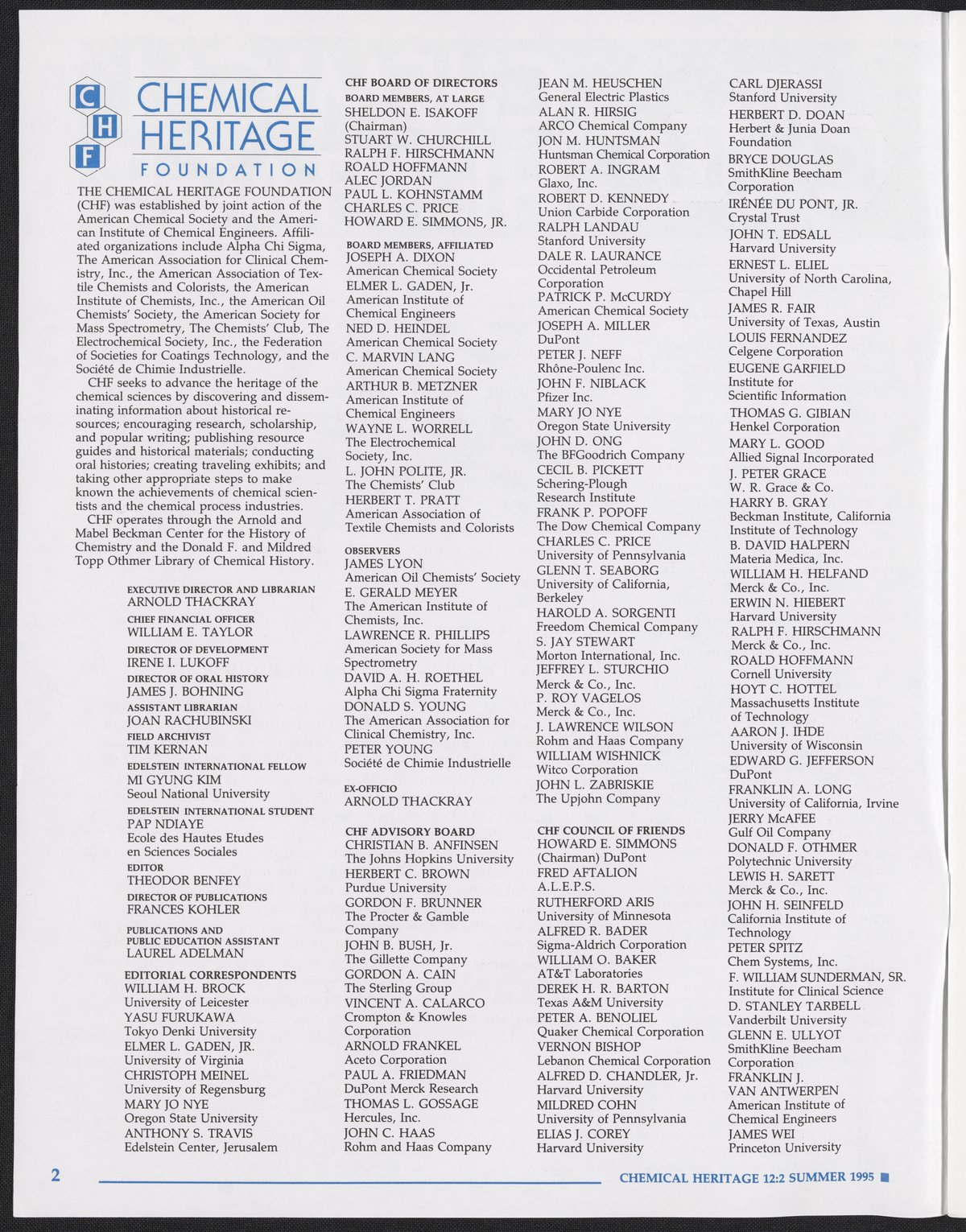 C
H
F
CHEMICAL HERITAGE FOUNDATION

THE CHEMICAL HERITAGE FOUNDATION (CHF) was established by joint action of the American Chemical Society and the American Institute of Chemical Engineers. Affiliated organizations include Alpha Chi Sigma, The American Association for Clinical Chemistry, Inc., the American Association of Textile Chemists and Colorists, the American Institute of Chemists, Inc., the American Oil Chemists' Society, the American Society for Mass Spectrometry, The Chemists' Club, The Electrochemical Society, Inc., the Federation of Societies for Coatings Technology, and the Société de Chimie Industrielle.

CHF seeks to advance the heritage of the chemical sciences by discovering and disseminating information about historical resources; encouraging research, scholarship, and popular writing; publishing resource guides and historical materials; conducting oral histories; creating traveling exhibits; and taking other appropriate steps to make known the achievements of chemical scientists and the chemical process industries.

CHF operates through the Arnold and Mabel Beckman Center for the History of Chemistry and the Donald F. and Mildred Topp Othmer Library of Chemical History.

EXECUTIVE DIRECTOR AND LIBRARIAN
ARNOLD THACKRAY
CHIEF FINANCIAL OFFICER
WILLIAM E. TAYLOR
DIRECTOR OF DEVELOPMENT
IRENE I. LUKOFF
DIRECTOR OF ORAL HISTORY
JAMES J. BOHNING
ASSISTANT LIBRARIAN
JOAN RACHUBINSKI
FIELD ARCHIVIST
TIM KERNAN
EDELSTEIN INTERNATIONAL FELLOW
MI GYUNG KIM
Seoul National University
EDELSTEIN INTERNATIONAL STUDENT
PAP NDIAYE
Ecole des Hautes Etudes en Sciences Sociales
EDITOR
THEODOR BENFEY
DIRECTOR OF PUBLICATIONS
FRANCES KOHLER
PUBLICATIONS AND PUBLIC EDUCATION ASSISTANT
LAUREL ADELMAN
EDITORIAL CORRESPONDENTS
WILLIAM H. BROCK
University of Leicester
YASU FURUKAWA
Tokyo Denki University
ELMER L. GADEN, JR.
University of Virginia
CHRISTOPH MEINEL
University of Regensburg
MARY JO NYE
Oregon State University
ANTHONY S. TRAVIS
Edelstein Center, Jerusalem

CHF BOARD OF DIRECTORS
BOARD MEMBERS, AT LARGE
SHELDON E. ISAKOFF (Chairman)
STUART W. CHURCHILL
RALPH F. HIRSCHMANN
ROALD HOFFMANN
ALEC JORDAN
PAUL L. KOHNSTAMM
CHARLES C. PRICE
HOWARD E. SIMMONS, JR.
BOARD MEMBERS, AFFILIATED
JOSEPH A. DIXON
American Chemical Society
ELMER L. GADEN, Jr.
American Institute of Chemical Engineers
NED D. HEINDEL
American Chemical Society
C. MARVIN LANG
American Chemical Society
ARTHUR B. METZNER
American Institute of Chemical Engineers
WAYNE L. WORRELL
The Electrochemical Society, Inc.
L. JOHN POLITE, JR.
The Chemists' Club
HERBERT T. PRATT
American Association of Textile Chemists and Colorists
OBSERVERS
JAMES LYON
American Oil Chemists' Society
E. GERALD MEYER
The American Institute of Chemists, Inc.
LAWRENCE R. PHILLIPS
American Society for Mass Spectrometry
DAVID A. H. ROETHEL
Alpha Chi Sigma Fraternity
DONALD S. YOUNG
The American Association for Clinical Chemistry, Inc.
PETER YOUNG
Société de Chimie Industrielle
EX-OFFICIO
ARNOLD THACKRAY

CHF ADVISORY BOARD
CHRISTIAN B. ANFINSEN
The Johns Hopkins University
HERBERT C. BROWN
Purdue University
GORDON F. BRUNNER
The Procter & Gamble Company
JOHN B. BUSH, Jr.
The Gillette Company
GORDON A. CAIN
The Sterling Group
VINCENT A. CALARCO
Crompton & Knowles Corporation
ARNOLD FRANKEL
Aceto Corporation
PAUL A. FRIEDMAN
DuPont Merck Research
THOMAS L. GOSSAGE
Hercules, Inc.
JOHN C. HAAS
Rohm and Haas Company

JEAN M. HEUSCHEN
General Electric Plastics
ALAN R. HIRSIG
ARCO Chemical Company
JON M. HUNTSMAN
Huntsman Chemical Corporation
ROBERT A. INGRAM
Glaxo, Inc.
ROBERT D. KENNEDY
Union Carbide Corporation
RALPH LANDAU
Stanford University
DALE R. LAURANCE
Occidental Petroleum Corporation
PATRICK P. McCURDY
American Chemical Society
JOSEPH A. MILLER
DuPont
PETER J. NEFF
Rhône-Poulenc Inc.
JOHN F. NIBLACK
Pfizer Inc.
MARY JO NYE
Oregon State University
JOHN D. ONG
The BFGoodrich Company
CECIL B. PICKETT
Schering-Plough Research Institute
FRANK P. POPOFF
The Dow Chemical Company
CHARLES C. PRICE
University of Pennsylvania
GLENN T. SEABORG
University of California, Berkeley
HAROLD A. SORGENTI
Freedom Chemical Company
S. JAY STEWART
Morton International, Inc.
JEFFREY L. STURCHIO
Merck & Co., Inc.
P. ROY VAGELOS
Merck & Co., Inc.
J. LAWRENCE WILSON
Rohm and Haas Company
WILLIAM WISHNICK
Witco Corporation
JOHN L. ZABRISKIE
The Upjohn Company

CHF COUNCIL OF FRIENDS
HOWARD E. SIMMONS (Chairman) DuPont
FRED AFTALION
A.L.E.P.S.
RUTHERFORD ARIS
University of Minnesota
ALFRED R. BADER
Sigma-Aldrich Corporation
WILLIAM O. BAKER
AT&T Laboratories
DEREK H. R. BARTON
Texas A&M University
PETER A. BENOLIEL
Quaker Chemical Corporation
VERNON BISHOP
Lebanon Chemical Corporation
ALFRED D. CHANDLER, Jr.
Harvard University
MILDRED COHN
University of Pennsylvania
ELIAS J. COREY
Harvard University

CARL DJERASSI
Stanford University
HERBERT D. DOAN
Herbert & Junia Doan Foundation
BRYCE DOUGLAS
SmithKline Beecham Corporation
IRÉNÉE DU PONT, JR.
Crystal Trust
JOHN T. EDSALL
Harvard University
ERNEST L. ELIEL
University of North Carolina, Chapel Hill
JAMES R. FAIR
University of Texas, Austin
LOUIS FERNANDEZ
Celgene Corporation
EUGENE GARFIELD
Institute for Scientific Information
THOMAS G. GIBIAN
Henkel Corporation
MARY L. GOOD
Allied Signal Incorporated
J. PETER GRACE
W. R. Grace & Co.
HARRY B. GRAY
Beckman Institute, California Institute of Technology
B. DAVID HALPERN
Materia Medica, Inc.
WILLIAM H. HELFAND
Merck & Co., Inc.
ERWIN N. HIEBERT
Harvard University
RALPH F. HIRSCHMANN
Merck & Co., Inc.
ROALD HOFFMANN
Cornell University
HOYT C. HOTTEL
Massachusetts Institute of Technology
AARON J. IHDE
University of Wisconsin
EDWARD G. JEFFERSON
DuPont
FRANKLIN A. LONG
University of California, Irvine
JERRY McAFEE
Gulf Oil Company
DONALD F. OTHMER
Polytechnic University
LEWIS H. SARETT
Merck & Co., Inc.
JOHN H. SEINFELD
California Institute of Technology
PETER SPITZ
Chem Systems, Inc.
F. WILLIAM SUNDERMAN, SR.
Institute for Clinical Science
D. STANLEY TARBELL
Vanderbilt University
GLENN E. ULLYOT
SmithKline Beecham Corporation
FRANKLIN J. VAN ANTWERPEN
American Institute of Chemical Engineers
JAMES WEI
Princeton University

2
CHEMICAL HERITAGE 12:2 SUMMER 1995